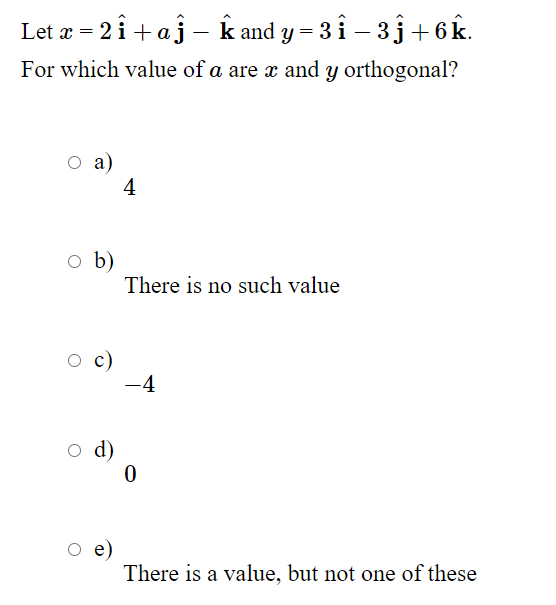 Let $x = 2\,\hat{\mathbf{i}} + a\,\hat{\mathbf{j}} - \hat{\mathbf{k}}$ and $y = 3\,\hat{\mathbf{i}} - 3\,\hat{\mathbf{j}} + 6\,\hat{\mathbf{k}}$.

For which value of $a$ are $x$ and $y$ orthogonal?

a)
$4$

b)
There is no such value

c)
$-4$

d)
$0$

e)
There is a value, but not one of these